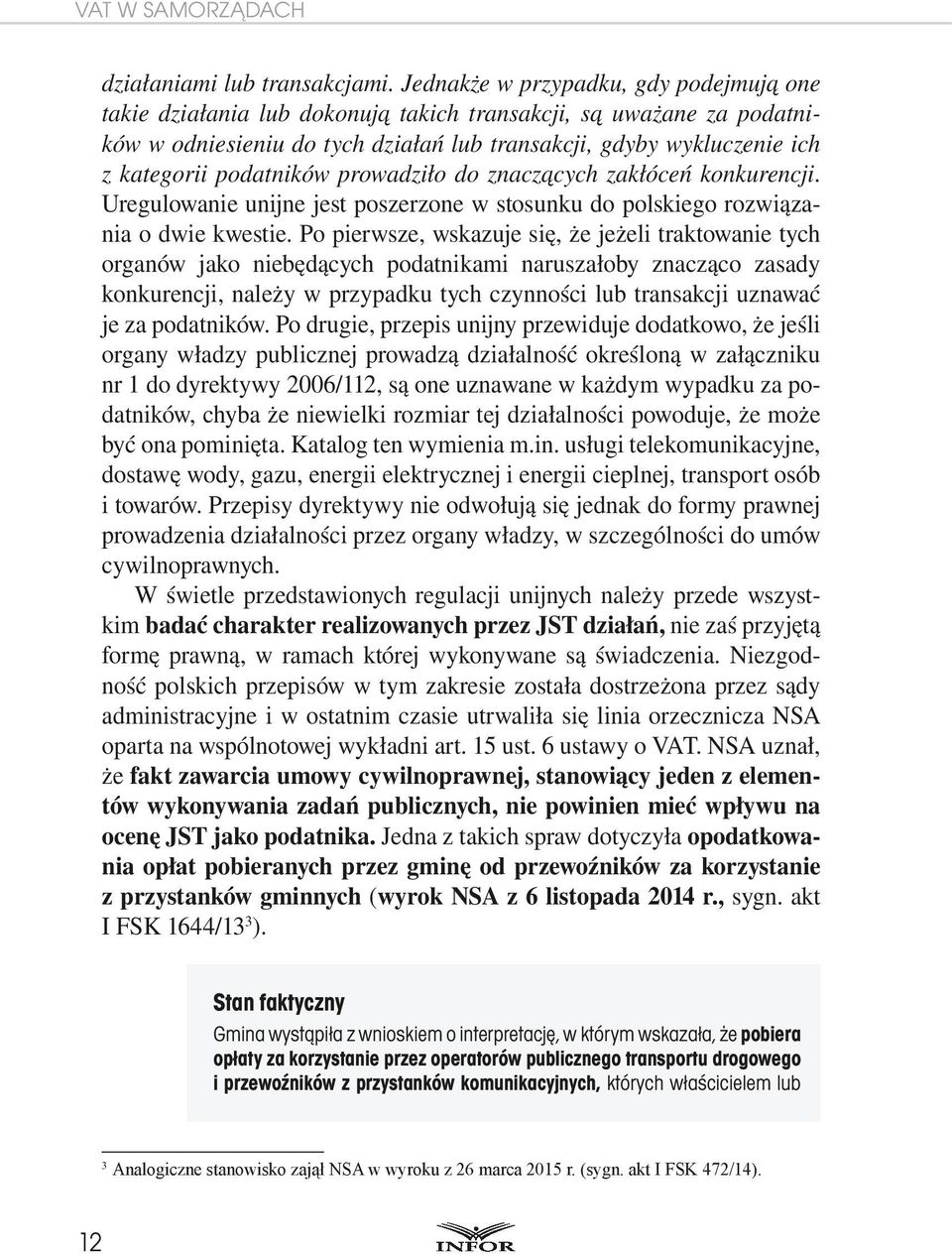 VAT W SAMORZĄDACH

działaniami lub transakcjami. Jednakże w przypadku, gdy podejmują one takie działania lub dokonują takich transakcji, są uważane za podatników w odniesieniu do tych działań lub transakcji, gdyby wykluczenie ich z kategorii podatników prowadziło do znaczących zakłóceń konkurencji. Uregulowanie unijne jest poszerzone w stosunku do polskiego rozwiązania o dwie kwestie. Po pierwsze, wskazuje się, że jeżeli traktowanie tych organów jako niebędących podatnikami naruszałoby znacząco zasady konkurencji, należy w przypadku tych czynności lub transakcji uznawać je za podatników. Po drugie, przepis unijny przewiduje dodatkowo, że jeśli organy władzy publicznej prowadzą działalność określoną w załączniku nr 1 do dyrektywy 2006/112, są one uznawane w każdym wypadku za podatników, chyba że niewielki rozmiar tej działalności powoduje, że może być ona pominięta. Katalog ten wymienia m.in. usługi telekomunikacyjne, dostawę wody, gazu, energii elektrycznej i energii cieplnej, transport osób i towarów. Przepisy dyrektywy nie odwołują się jednak do formy prawnej prowadzenia działalności przez organy władzy, w szczególności do umów cywilnoprawnych.

W świetle przedstawionych regulacji unijnych należy przede wszystkim badać charakter realizowanych przez JST działań, nie zaś przyjętą formę prawną, w ramach której wykonywane są świadczenia. Niezgodność polskich przepisów w tym zakresie została dostrzeżona przez sądy administracyjne i w ostatnim czasie utrwaliła się linia orzecznicza NSA oparta na wspólnotowej wykładni art. 15 ust. 6 ustawy o VAT. NSA uznał, że fakt zawarcia umowy cywilnoprawnej, stanowiący jeden z elementów wykonywania zadań publicznych, nie powinien mieć wpływu na ocenę JST jako podatnika. Jedna z takich spraw dotyczyła opodatkowania opłat pobieranych przez gminę od przewoźników za korzystanie z przystanków gminnych (wyrok NSA z 6 listopada 2014 r., sygn. akt I FSK 1644/13$^3$).

Stan faktyczny
Gmina wystąpiła z wnioskiem o interpretację, w którym wskazała, że pobiera opłaty za korzystanie przez operatorów publicznego transportu drogowego i przewoźników z przystanków komunikacyjnych, których właścicielem lub

$^3$ Analogiczne stanowisko zajął NSA w wyroku z 26 marca 2015 r. (sygn. akt I FSK 472/14).

12

INFOR